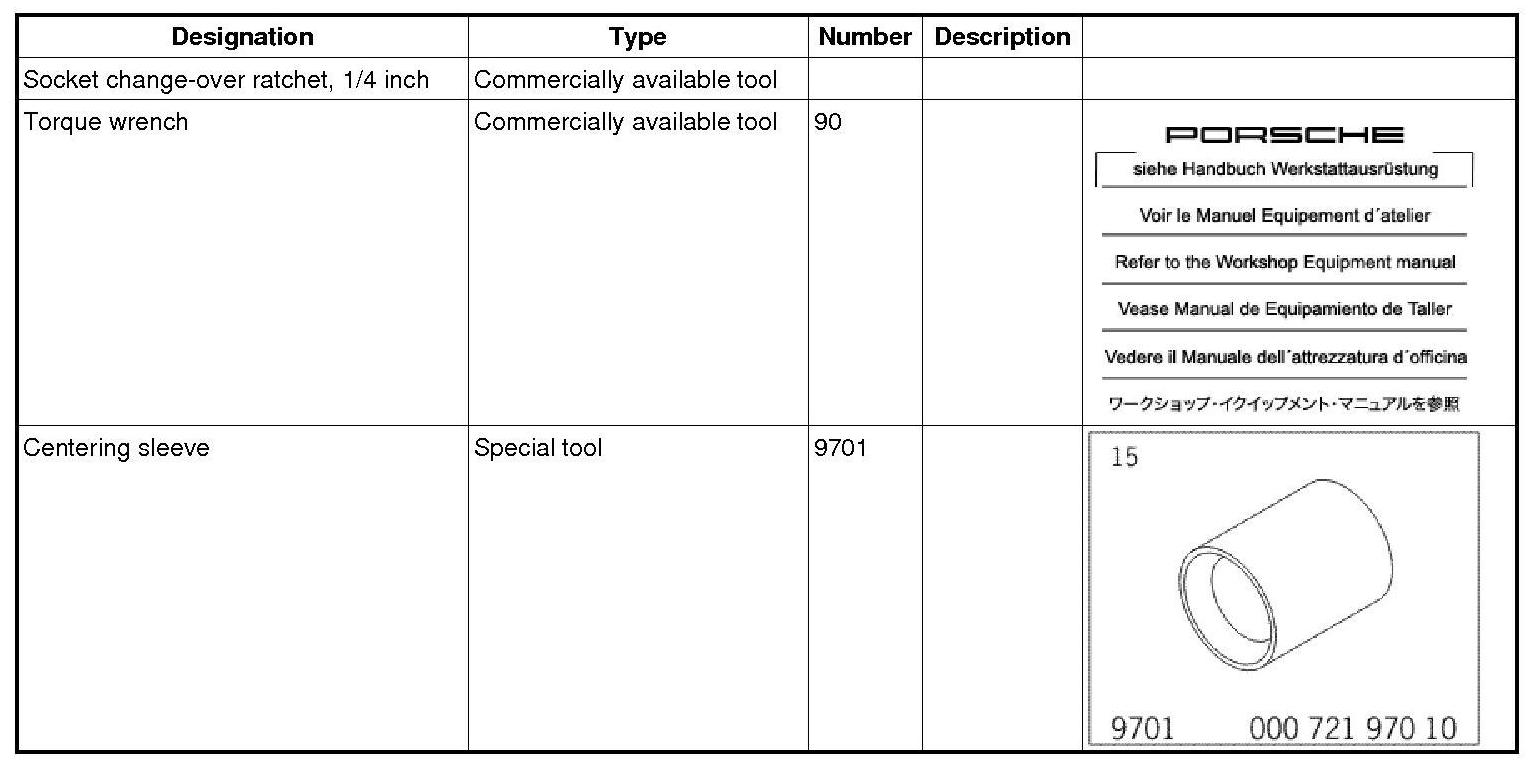 | Designation | Type | Number | Description | |
|---|---|---|---|---|
| Socket change-over ratchet, 1/4 inch | Commercially available tool | | | |
| Torque wrench | Commercially available tool | 90 | | PORSCHE siehe Handbuch Werkstattausrüstung Voir le Manuel Equipement d´atelier Refer to the Workshop Equipment manual Vease Manual de Equipamiento de Taller Vedere il Manuale dell´attrezzatura d´officina ワークショップ・イクイップメント・マニュアルを参照 |
| Centering sleeve | Special tool | 9701 | | 15 9701 000 721 970 10 |